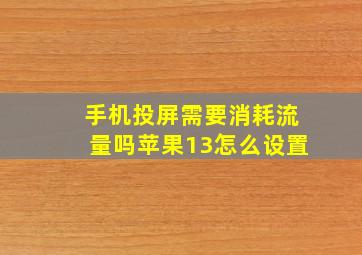 手机投屏需要消耗流量吗苹果13怎么设置